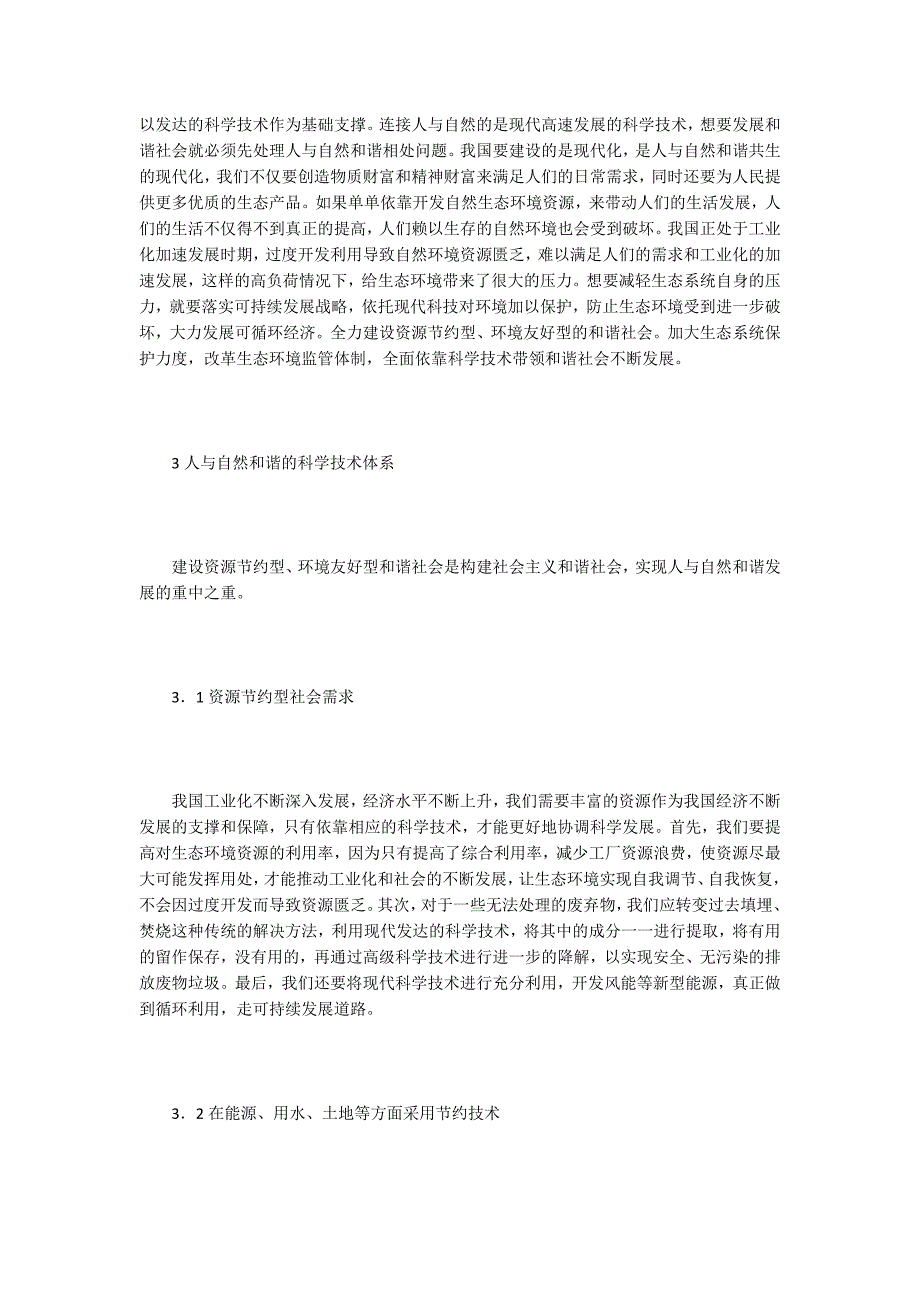 以发达的科学技术作为基础支撑。连接人与自然的是现代高速发展的科学技术，想要发展和谐社会就必须先处理人与自然和谐相处问题。我国要建设的是现代化，是人与自然和谐共生的现代化，我们不仅要创造物质财富和精神财富来满足人们的日常需求，同时还要为人民提供更多优质的生态产品。如果单单依靠开发自然生态环境资源，来带动人们的生活发展，人们的生活不仅得不到真正的提高，人们赖以生存的自然环境也会受到破坏。我国正处于工业化加速发展时期，过度开发利用导致自然环境资源匮乏，难以满足人们的需求和工业化的加速发展，这样的高负荷情况下，给生态环境带来了很大的压力。想要减轻生态系统自身的压力，就要落实可持续发展战略，依托现代科技对环境加以保护，防止生态环境受到进一步破坏，大力发展可循环经济。全力建设资源节约型、环境友好型的和谐社会。加大生态系统保护力度，改革生态环境监管体制，全面依靠科学技术带领和谐社会不断发展。

3 人与自然和谐的科学技术体系

建设资源节约型、环境友好型和谐社会是构建社会主义和谐社会，实现人与自然和谐发展的重中之重。

3．1 资源节约型社会需求

我国工业化不断深入发展，经济水平不断上升，我们需要丰富的资源作为我国经济不断发展的支撑和保障，只有依靠相应的科学技术，才能更好地协调科学发展。首先，我们要提高对生态环境资源的利用率，因为只有提高了综合利用率，减少工厂资源浪费，使资源尽最大可能发挥用处，才能推动工业化和社会的不断发展，让生态环境实现自我调节、自我恢复，不会因过度开发而导致资源匮乏。其次，对于一些无法处理的废弃物，我们应转变过去填埋、焚烧这种传统的解决方法，利用现代发达的科学技术，将其中的成分一一进行提取，将有用的留作保存，没有用的，再通过高级科学技术进行进一步的降解，以实现安全、无污染的排放废物垃圾。最后，我们还要将现代科学技术进行充分利用，开发风能等新型能源，真正做到循环利用，走可持续发展道路。

3．2 在能源、用水、土地等方面采用节约技术